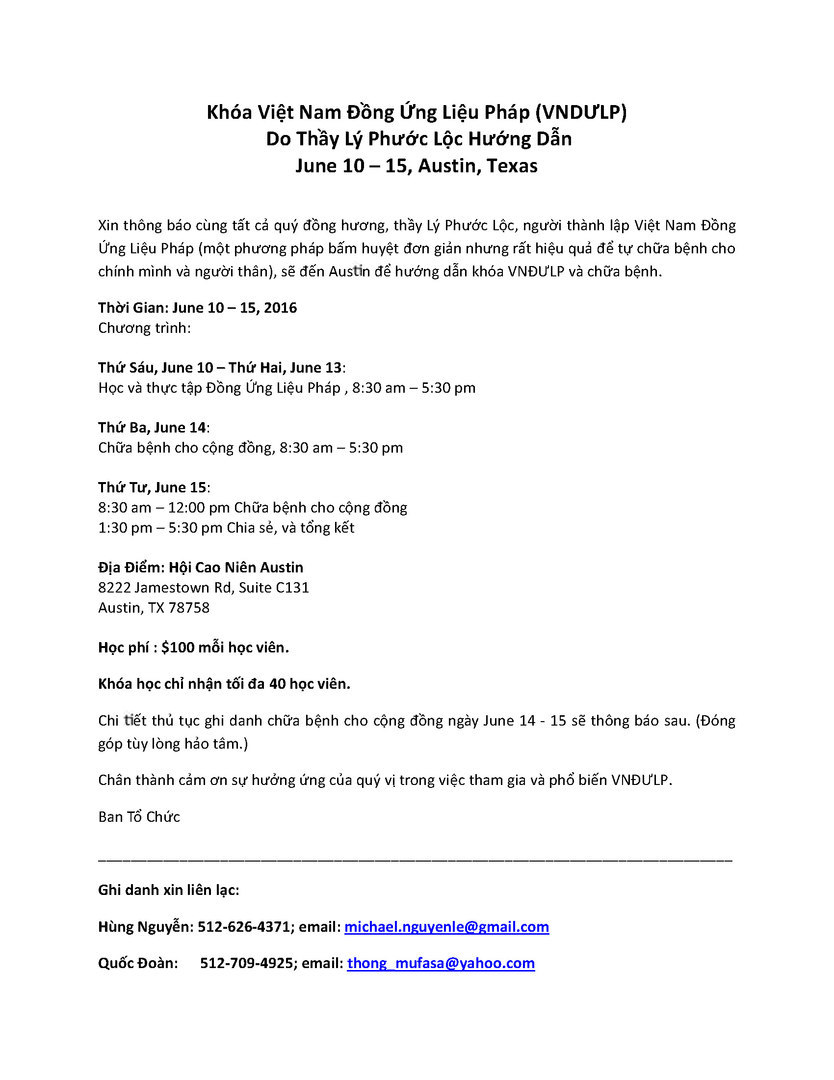 Khóa Việt Nam Đồng Ứng Liệu Pháp (VNĐƯLP)
Do Thầy Lý Phước Lộc Hướng Dẫn
June 10 – 15, Austin, Texas

Xin thông báo cùng tất cả quý đồng hương, thầy Lý Phước Lộc, người thành lập Việt Nam Đồng Ứng Liệu Pháp (một phương pháp bấm huyệt đơn giản nhưng rất hiệu quả để tự chữa bệnh cho chính mình và người thân), sẽ đến Austin để hướng dẫn khóa VNĐƯLP và chữa bệnh.

Thời Gian: June 10 – 15, 2016
Chương trình:

Thứ Sáu, June 10 – Thứ Hai, June 13:
Học và thực tập Đồng Ứng Liệu Pháp , 8:30 am – 5:30 pm

Thứ Ba, June 14:
Chữa bệnh cho cộng đồng, 8:30 am – 5:30 pm

Thứ Tư, June 15:
8:30 am – 12:00 pm Chữa bệnh cho cộng đồng
1:30 pm – 5:30 pm Chia sẻ, và tổng kết

Địa Điểm: Hội Cao Niên Austin
8222 Jamestown Rd, Suite C131
Austin, TX 78758

Học phí : $100 mỗi học viên.

Khóa học chỉ nhận tối đa 40 học viên.

Chi tiết thủ tục ghi danh chữa bệnh cho cộng đồng ngày June 14 - 15 sẽ thông báo sau. (Đóng góp tùy lòng hảo tâm.)

Chân thành cảm ơn sự hưởng ứng của quý vị trong việc tham gia và phổ biến VNĐƯLP.

Ban Tổ Chức

Ghi danh xin liên lạc:

Hùng Nguyễn: 512-626-4371; email: michael.nguyenle@gmail.com

Quốc Đoàn: 512-709-4925; email: thong_mufasa@yahoo.com